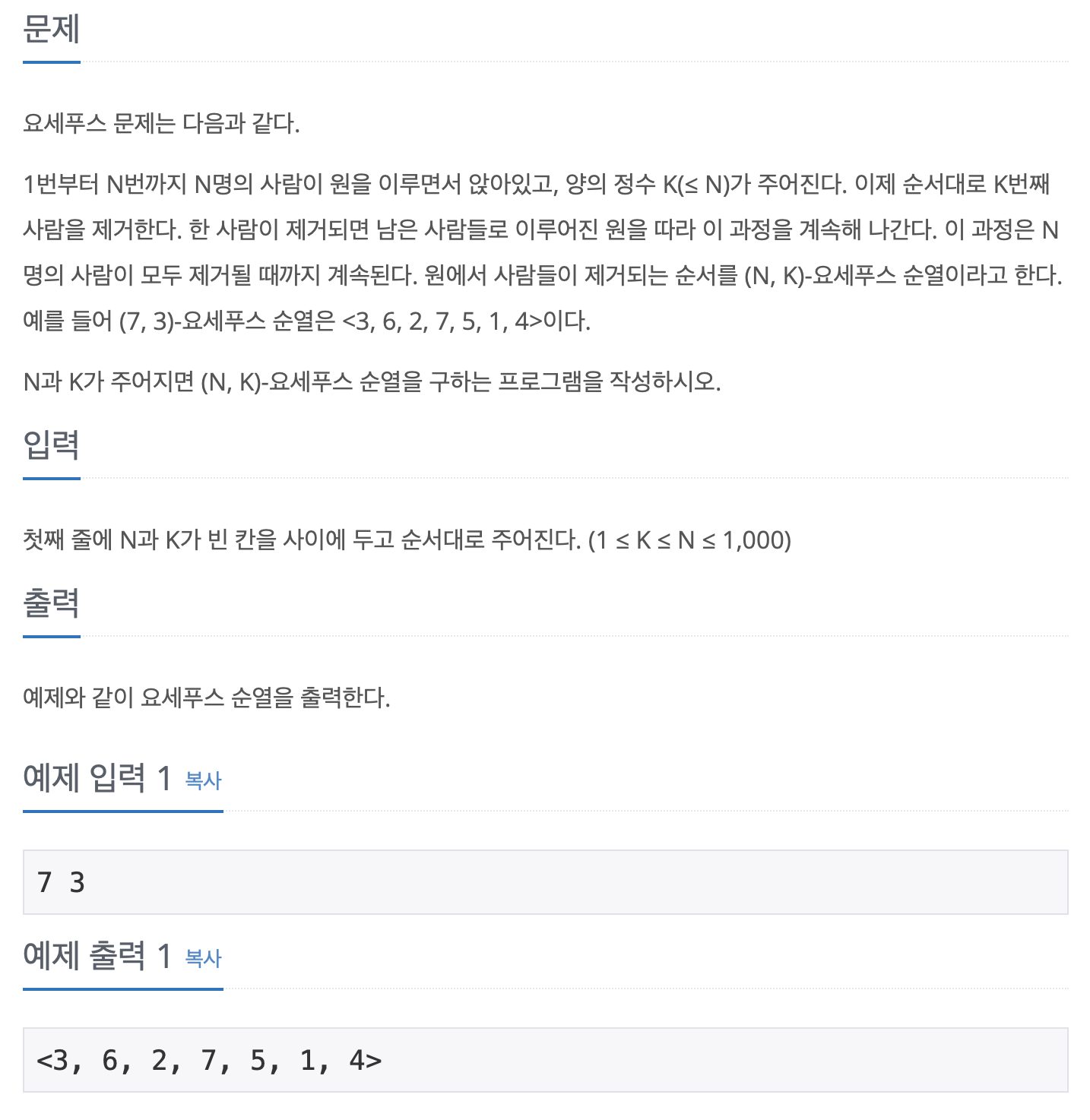 문제

요세푸스 문제는 다음과 같다.

1번부터 N번까지 N명의 사람이 원을 이루면서 앉아있고, 양의 정수 K(≤ N)가 주어진다. 이제 순서대로 K번째 사람을 제거한다. 한 사람이 제거되면 남은 사람들로 이루어진 원을 따라 이 과정을 계속해 나간다. 이 과정은 N명의 사람이 모두 제거될 때까지 계속된다. 원에서 사람들이 제거되는 순서를 (N, K)-요세푸스 순열이라고 한다. 예를 들어 (7, 3)-요세푸스 순열은 <3, 6, 2, 7, 5, 1, 4>이다.

N과 K가 주어지면 (N, K)-요세푸스 순열을 구하는 프로그램을 작성하시오.

입력

첫째 줄에 N과 K가 빈 칸을 사이에 두고 순서대로 주어진다. (1 ≤ K ≤ N ≤ 1,000)

출력

예제와 같이 요세푸스 순열을 출력한다.

예제 입력 1 복사

7 3

예제 출력 1 복사

<3, 6, 2, 7, 5, 1, 4>